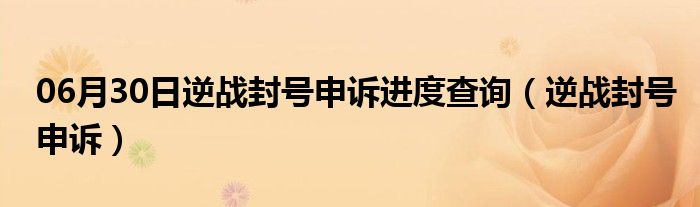 06月30日逆战封号申诉进度查询（逆战封号申诉）